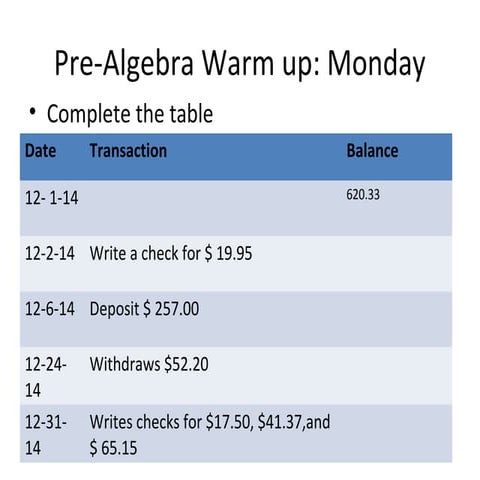 Pre-Algebra Warm up: Monday

• Complete the table

| Date | Transaction | Balance |
|---|---|---|
| 12- 1-14 |  | 620.33 |
| 12-2-14 | Write a check for $ 19.95 |  |
| 12-6-14 | Deposit $ 257.00 |  |
| 12-24-14 | Withdraws $52.20 |  |
| 12-31-14 | Writes checks for $17.50, $41.37,and $ 65.15 |  |